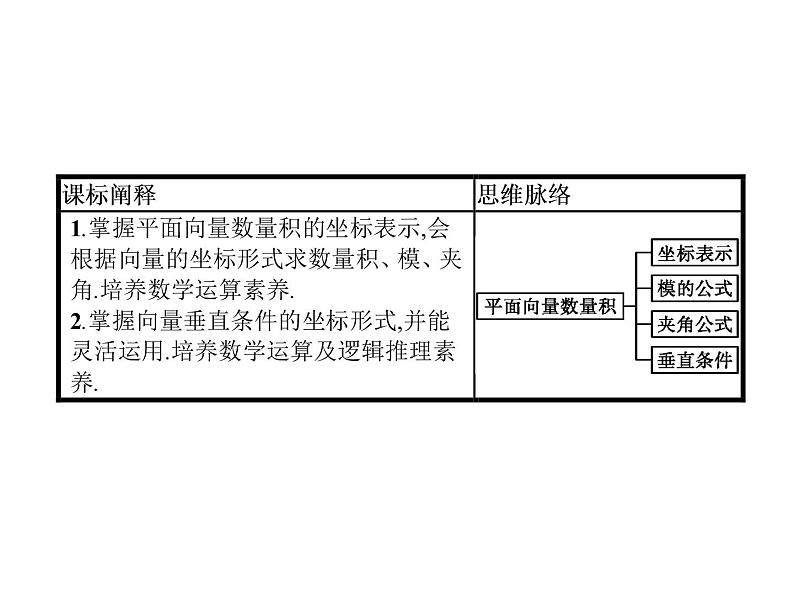 | 课标阐释 | 思维脉络 |
|---|---|
| 1.掌握平面向量数量积的坐标表示,会根据向量的坐标形式求数量积、模、夹角.培养数学运算素养. 2.掌握向量垂直条件的坐标形式,并能灵活运用.培养数学运算及逻辑推理素养. | 平面向量数量积 坐标表示 模的公式 夹角公式 垂直条件 |